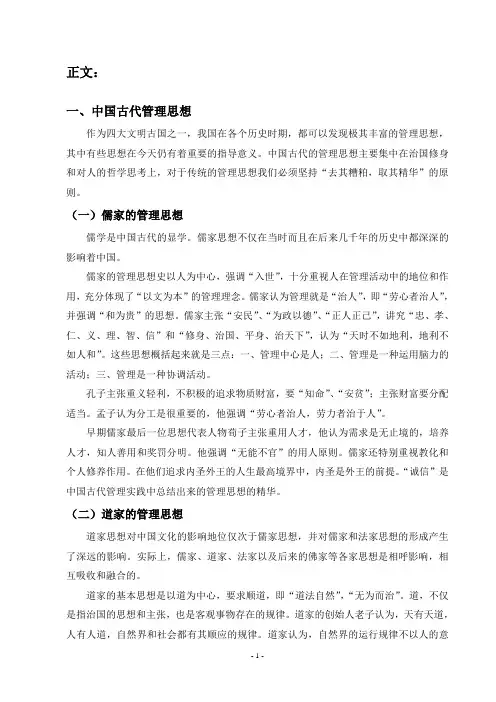 正文：

一、中国古代管理思想

作为四大文明古国之一，我国在各个历史时期，都可以发现极其丰富的管理思想，其中有些思想在今天仍有着重要的指导意义。中国古代的管理思想主要集中在治国修身和对人的哲学思考上，对于传统的管理思想我们必须坚持“去其糟粕，取其精华”的原则。

（一）儒家的管理思想

儒学是中国古代的显学。儒家思想不仅在当时而且在后来几千年的历史中都深深的影响着中国。

儒家的管理思想史以人为中心，强调“入世”，十分重视人在管理活动中的地位和作用，充分体现了“以文为本”的管理理念。儒家认为管理就是“治人”，即“劳心者治人”，并强调“和为贵”的思想。儒家主张“安民”、“为政以德”、“正人正己”，讲究“忠、孝、仁、义、理、智、信”和“修身、治国、平身、治天下”，认为“天时不如地利，地利不如人和”。这些思想概括起来就是三点：一、管理中心是人；二、管理是一种运用脑力的活动；三、管理是一种协调活动。

孔子主张重义轻利，不积极的追求物质财富，要“知命”、“安贫”；主张财富要分配适当。孟子认为分工是很重要的，他强调“劳心者治人，劳力者治于人”。

早期儒家最后一位思想代表人物荀子主张重用人才，他认为需求是无止境的，培养人才，知人善用和奖罚分明。他强调“无能不官”的用人原则。儒家还特别重视教化和个人修养作用。在他们追求内圣外王的人生最高境界中，内圣是外王的前提。“诚信”是中国古代管理实践中总结出来的管理思想的精华。

（二）道家的管理思想

道家思想对中国文化的影响地位仅次于儒家思想，并对儒家和法家思想的形成产生了深远的影响。实际上，儒家、道家、法家以及后来的佛家等各家思想是相呼影响，相互吸收和融合的。

道家的基本思想是以道为中心，要求顺道，即“道法自然”，“无为而治”。道，不仅是指治国的思想和主张，也是客观事物存在的规律。道家的创始人老子认为，天有天道，人有人道，自然界和社会都有其顺应的规律。道家认为，自然界的运行规律不以人的意

- 1 -